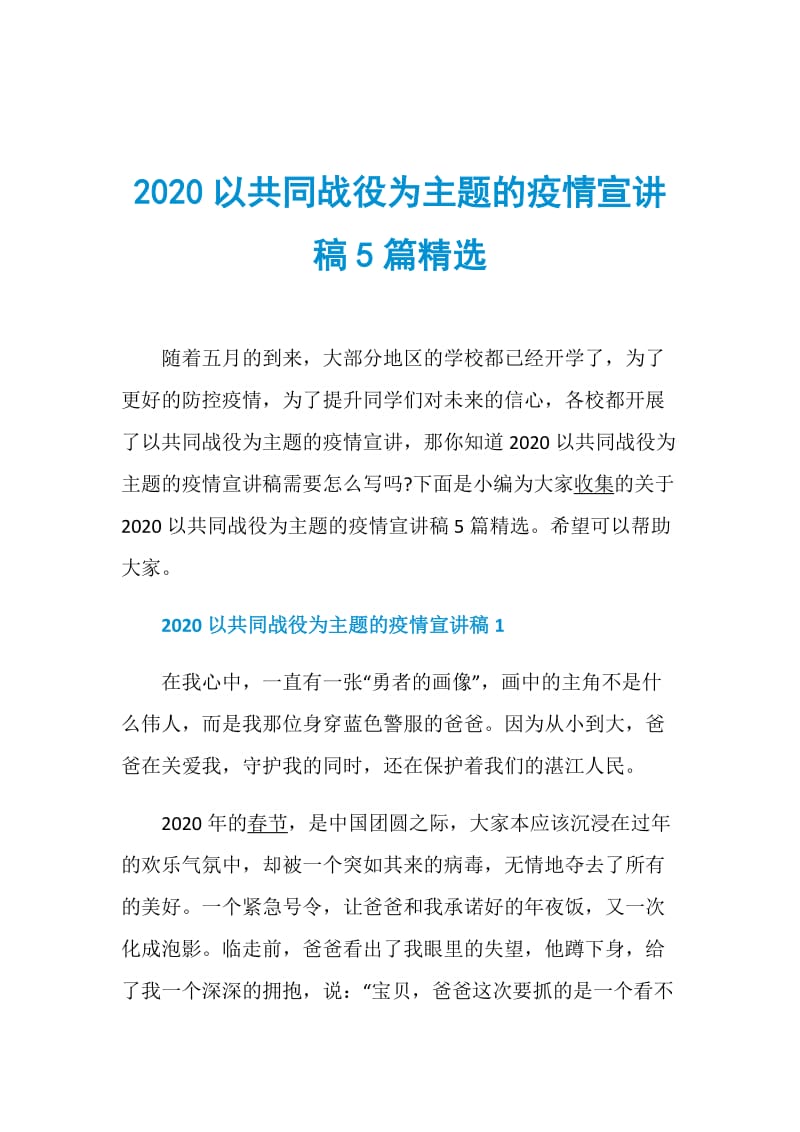 2020 以共同战役为主题的疫情宣讲稿 5 篇精选

随着五月的到来，大部分地区的学校都已经开学了，为了更好的防控疫情，为了提升同学们对未来的信心，各校都开展了以共同战役为主题的疫情宣讲，那你知道 2020 以共同战役为主题的疫情宣讲稿需要怎么写吗?下面是小编为大家收集的关于 2020 以共同战役为主题的疫情宣讲稿 5 篇精选。希望可以帮助大家。

2020 以共同战役为主题的疫情宣讲稿 1

在我心中，一直有一张“勇者的画像”，画中的主角不是什么伟人，而是我那位身穿蓝色警服的爸爸。因为从小到大，爸爸在关爱我，守护我的同时，还在保护着我们的湛江人民。

2020 年的春节，是中国团圆之际，大家本应该沉浸在过年的欢乐气氛中，却被一个突如其来的病毒，无情地夺去了所有的美好。一个紧急号令，让爸爸和我承诺好的年夜饭，又一次化成泡影。临走前，爸爸看出了我眼里的失望，他蹲下身，给了我一个深深的拥抱，说：“宝贝，爸爸这次要抓的是一个看不